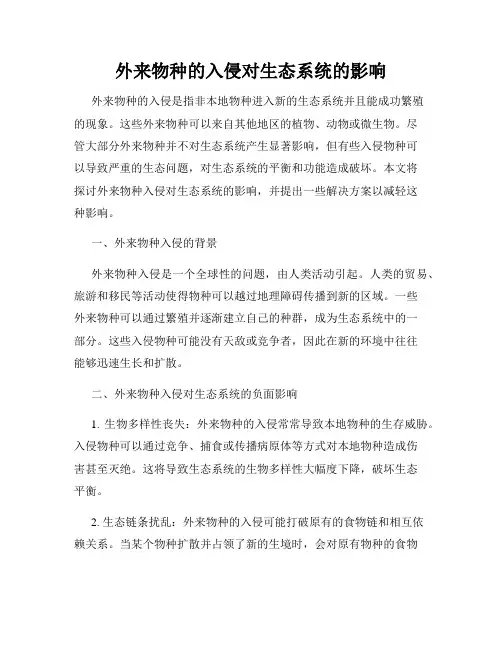 外来物种的入侵对生态系统的影响

外来物种的入侵是指非本地物种进入新的生态系统并且能成功繁殖的现象。这些外来物种可以来自其他地区的植物、动物或微生物。尽管大部分外来物种并不对生态系统产生显著影响，但有些入侵物种可以导致严重的生态问题，对生态系统的平衡和功能造成破坏。本文将探讨外来物种入侵对生态系统的影响，并提出一些解决方案以减轻这种影响。

一、外来物种入侵的背景

外来物种入侵是一个全球性的问题，由人类活动引起。人类的贸易、旅游和移民等活动使得物种可以越过地理障碍传播到新的区域。一些外来物种可以通过繁殖并逐渐建立自己的种群，成为生态系统中的一部分。这些入侵物种可能没有天敌或竞争者，因此在新的环境中往往能够迅速生长和扩散。

二、外来物种入侵对生态系统的负面影响

1. 生物多样性丧失：外来物种的入侵常常导致本地物种的生存威胁。入侵物种可以通过竞争、捕食或传播病原体等方式对本地物种造成伤害甚至灭绝。这将导致生态系统的生物多样性大幅度下降，破坏生态平衡。

2. 生态链条扰乱：外来物种的入侵可能打破原有的食物链和相互依赖关系。当某个物种扩散并占领了新的生境时，会对原有物种的食物